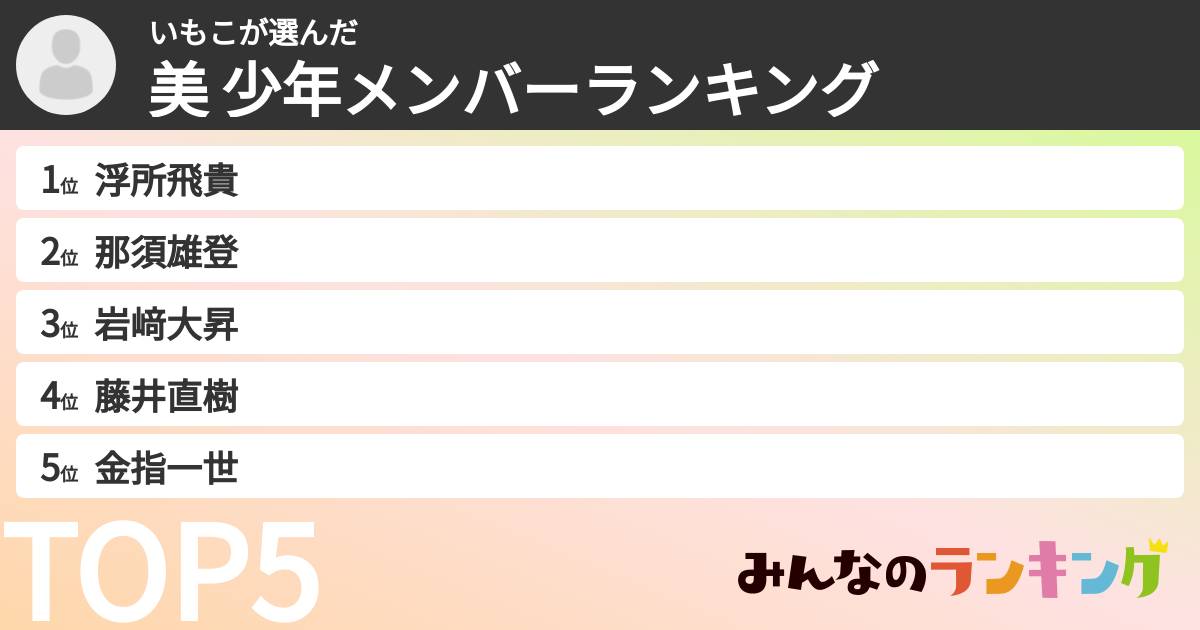 いもこが選んだ
美 少年メンバーランキング

1位 浮所飛貴
2位 那須雄登
3位 岩﨑大昇
4位 藤井直樹
5位 金指一世

TOP5

みんなのランキング